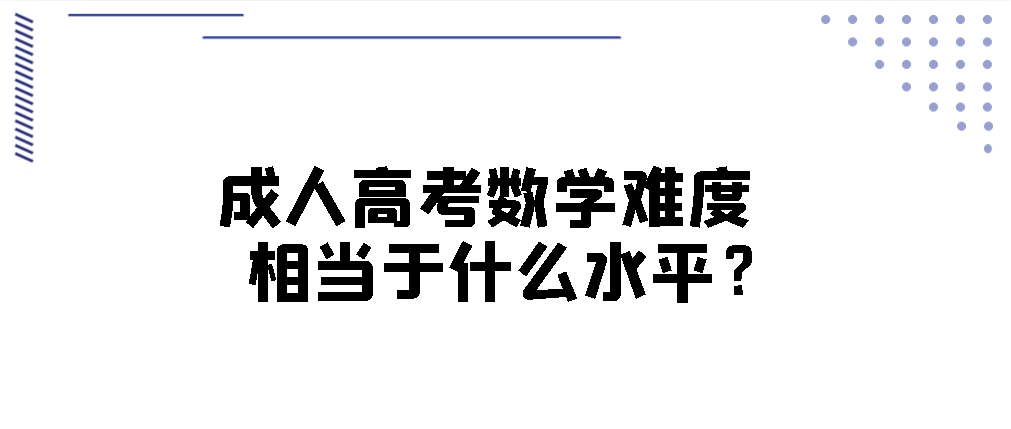 成人高考数学难度
相当于什么水平？